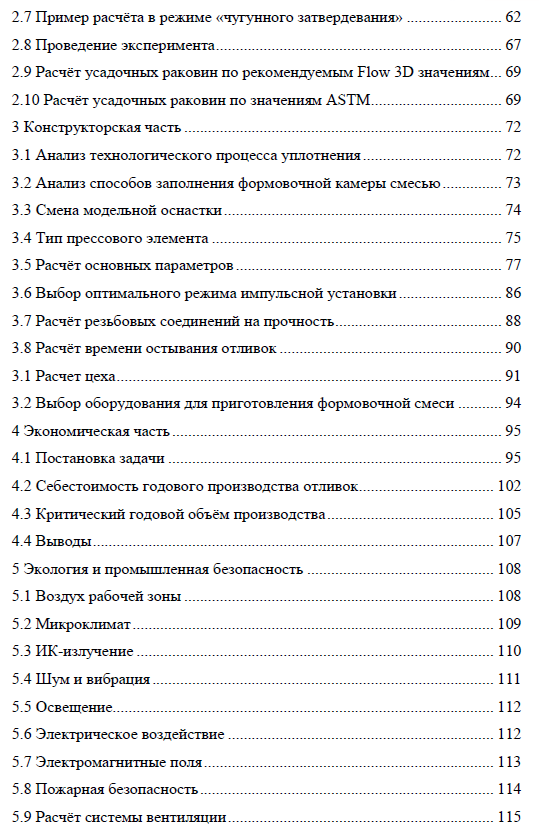 2.7 Пример расчёта в режиме «чугунного затвердевания» ........ 62
2.8 Проведение эксперимента ........ 67
2.9 Расчёт усадочных раковин по рекомендуемым Flow 3D значениям... 69
2.10 Расчёт усадочных раковин по значениям ASTM ........ 69
3 Конструкторская часть ........ 72
3.1 Анализ технологического процесса уплотнения ........ 72
3.2 Анализ способов заполнения формовочной камеры смесью ........ 73
3.3 Смена модельной оснастки ........ 74
3.4 Тип прессового элемента ........ 75
3.5 Расчёт основных параметров ........ 77
3.6 Выбор оптимального режима импульсной установки ........ 86
3.7 Расчёт резьбовых соединений на прочность ........ 88
3.8 Расчёт времени остывания отливок ........ 90
3.1 Расчет цеха ........ 91
3.2 Выбор оборудования для приготовления формовочной смеси ........ 94
4 Экономическая часть ........ 95
4.1 Постановка задачи ........ 95
4.2 Себестоимость годового производства отливок ........ 102
4.3 Критический годовой объём производства ........ 105
4.4 Выводы ........ 107
5 Экология и промышленная безопасность ........ 108
5.1 Воздух рабочей зоны ........ 108
5.2 Микроклимат ........ 109
5.3 ИК-излучение ........ 110
5.4 Шум и вибрация ........ 111
5.5 Освещение ........ 112
5.6 Электрическое воздействие ........ 112
5.7 Электромагнитные поля ........ 113
5.8 Пожарная безопасность ........ 114
5.9 Расчёт системы вентиляции ........ 115